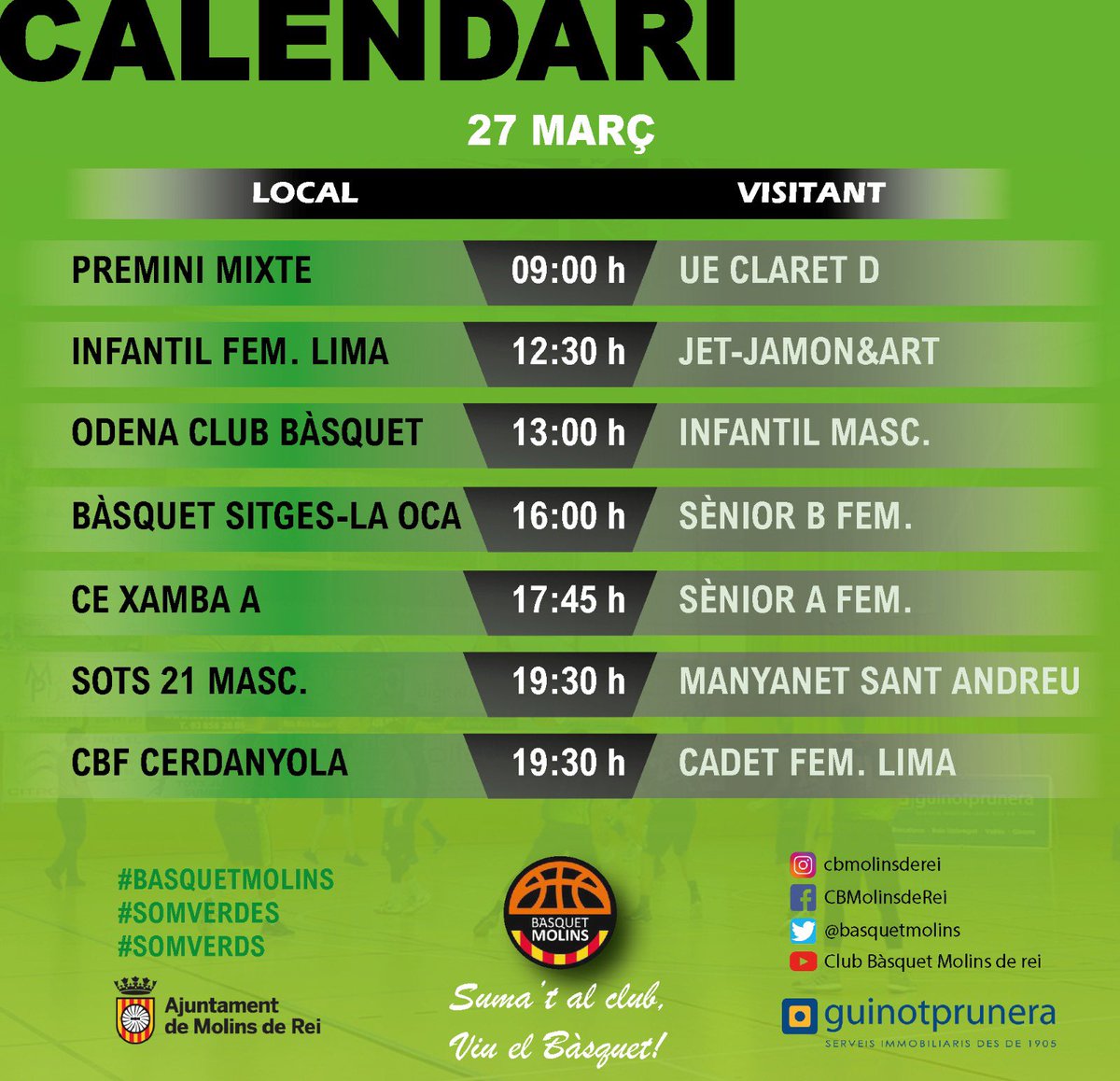 CALENDARI

27 MARÇ

| LOCAL | | VISITANT |
|---|---|---|
| PREMINI MIXTE | 09:00 h | UE CLARET D |
| INFANTIL FEM. LIMA | 12:30 h | JET-JAMON&ART |
| ODENA CLUB BÀSQUET | 13:00 h | INFANTIL MASC. |
| BÀSQUET SITGES-LA OCA | 16:00 h | SÈNIOR B FEM. |
| CE XAMBA A | 17:45 h | SÈNIOR A FEM. |
| SOTS 21 MASC. | 19:30 h | MANYANET SANT ANDREU |
| CBF CERDANYOLA | 19:30 h | CADET FEM. LIMA |

#BASQUETMOLINS
#SOMVERDES
#SOMVERDS

Ajuntament de Molins de Rei

BÀSQUET MOLINS

Suma't al club, Viu el Bàsquet!

cbmolinsderei
CBMolinsdeRei
@basquetmolins
Club Bàsquet Molins de rei

guinotprunera
SERVEIS IMMOBILIARIS DES DE 1905